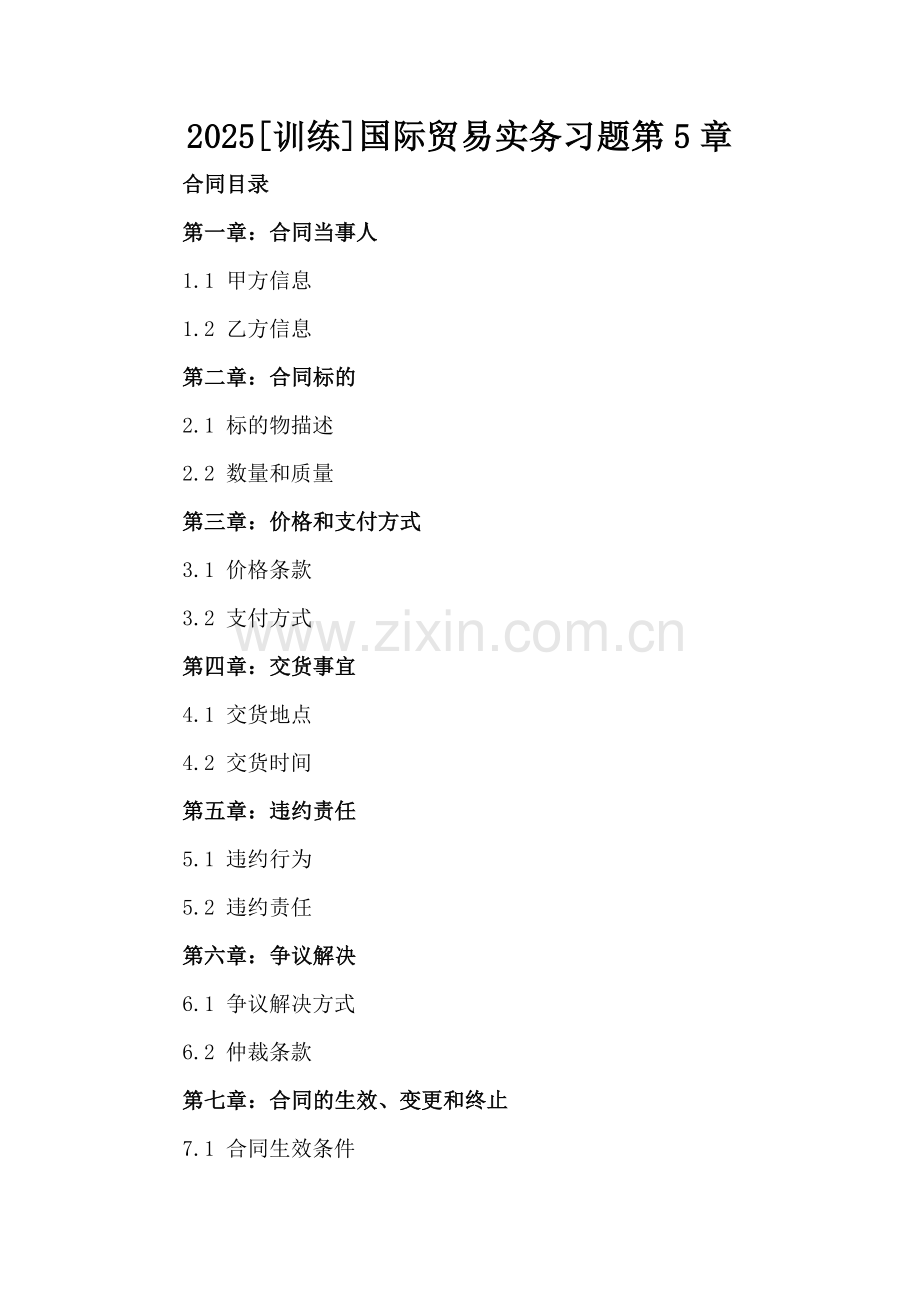 2025[训练]国际贸易实务习题第5章

合同目录

第一章：合同当事人

1.1 甲方信息

1.2 乙方信息

第二章：合同标的

2.1 标的物描述

2.2 数量和质量

第三章：价格和支付方式

3.1 价格条款

3.2 支付方式

www.zixin.com.cn

第四章：交货事宜

4.1 交货地点

4.2 交货时间

第五章：违约责任

5.1 违约行为

5.2 违约责任

第六章：争议解决

6.1 争议解决方式

6.2 仲裁条款

第七章：合同的生效、变更和终止

7.1 合同生效条件